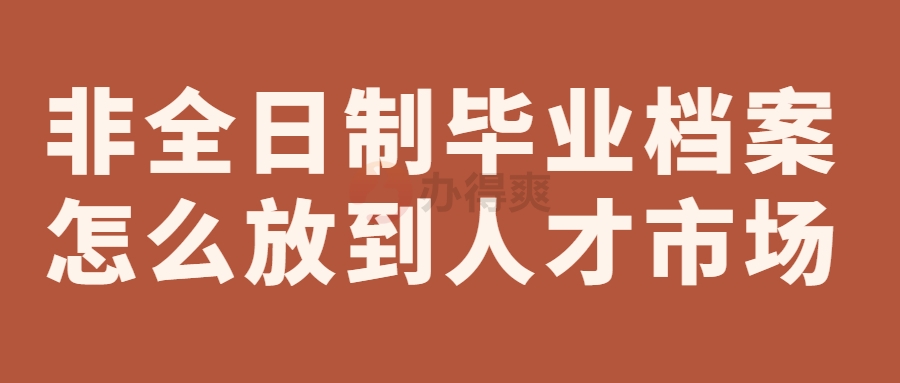 非全日制毕业档案
怎么放到人才市场

办得爽